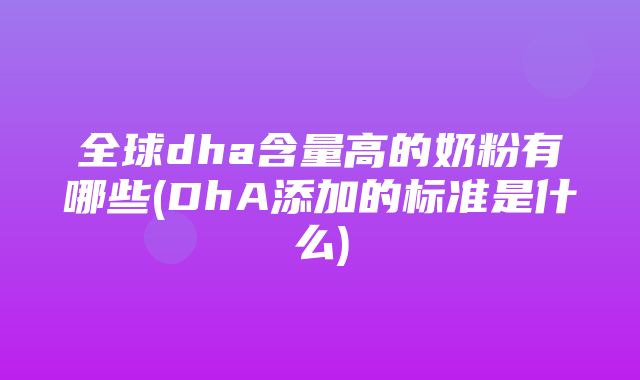 全球dha含量高的奶粉有哪些(DhA添加的标准是什么)